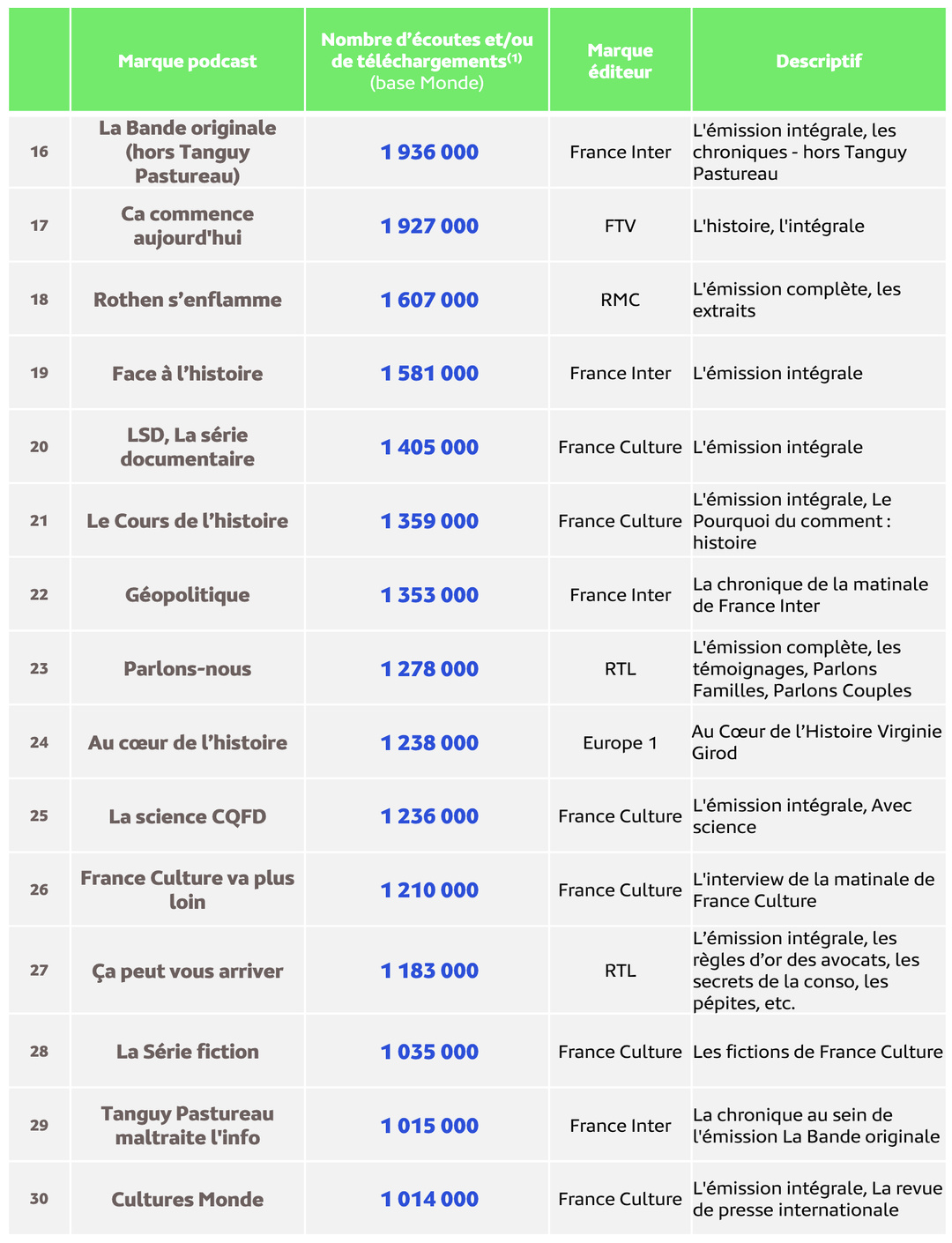 |  | Marque podcast | Nombre d'écoutes et/ou de téléchargements$^{(1)}$ (base Monde) | Marque éditeur | Descriptif |
|---|---|---|---|---|
| 16 | La Bande originale (hors Tanguy Pastureau) | 1 936 000 | France Inter | L'émission intégrale, les chroniques - hors Tanguy Pastureau |
| 17 | Ca commence aujourd'hui | 1 927 000 | FTV | L'histoire, l'intégrale |
| 18 | Rothen s'enflamme | 1 607 000 | RMC | L'émission complète, les extraits |
| 19 | Face à l'histoire | 1 581 000 | France Inter | L'émission intégrale |
| 20 | LSD, La série documentaire | 1 405 000 | France Culture | L'émission intégrale |
| 21 | Le Cours de l'histoire | 1 359 000 | France Culture | L'émission intégrale, Le Pourquoi du comment : histoire |
| 22 | Géopolitique | 1 353 000 | France Inter | La chronique de la matinale de France Inter |
| 23 | Parlons-nous | 1 278 000 | RTL | L'émission complète, les témoignages, Parlons Familles, Parlons Couples |
| 24 | Au cœur de l'histoire | 1 238 000 | Europe 1 | Au Cœur de l'Histoire Virginie Girod |
| 25 | La science CQFD | 1 236 000 | France Culture | L'émission intégrale, Avec science |
| 26 | France Culture va plus loin | 1 210 000 | France Culture | L'interview de la matinale de France Culture |
| 27 | Ça peut vous arriver | 1 183 000 | RTL | L'émission intégrale, les règles d'or des avocats, les secrets de la conso, les pépites, etc. |
| 28 | La Série fiction | 1 035 000 | France Culture | Les fictions de France Culture |
| 29 | Tanguy Pastureau maltraite l'info | 1 015 000 | France Inter | La chronique au sein de l'émission La Bande originale |
| 30 | Cultures Monde | 1 014 000 | France Culture | L'émission intégrale, La revue de presse internationale |